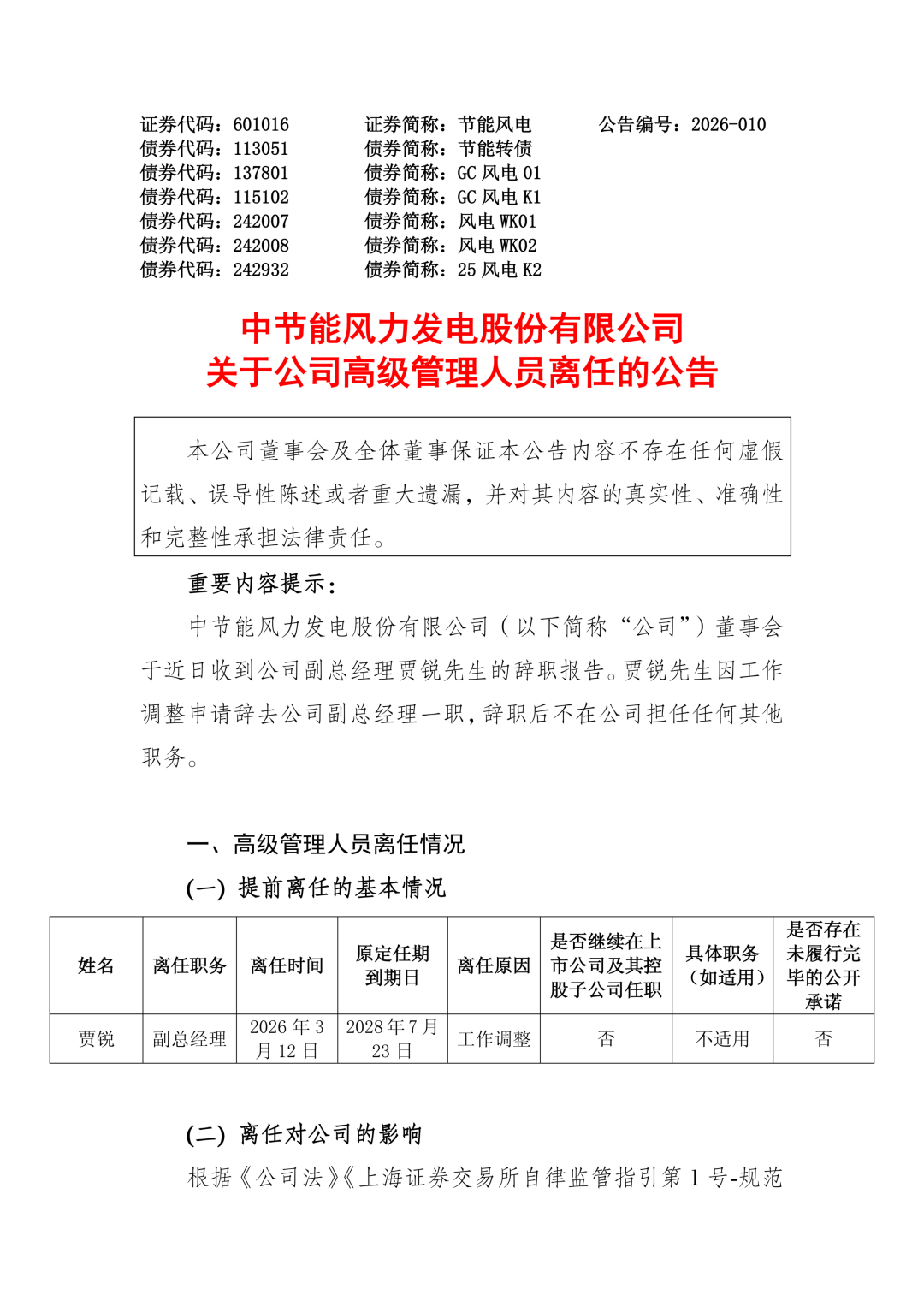 证券代码：601016　　证券简称：节能风电　　公告编号：2026-010
债券代码：113051　　债券简称：节能转债
债券代码：137801　　债券简称：GC 风电 01
债券代码：115102　　债券简称：GC 风电 K1
债券代码：242007　　债券简称：风电 WK01
债券代码：242008　　债券简称：风电 WK02
债券代码：242932　　债券简称：25 风电 K2

中节能风力发电股份有限公司
关于公司高级管理人员离任的公告

本公司董事会及全体董事保证本公告内容不存在任何虚假记载、误导性陈述或者重大遗漏，并对其内容的真实性、准确性和完整性承担法律责任。

重要内容提示：

中节能风力发电股份有限公司（以下简称“公司”）董事会于近日收到公司副总经理贾锐先生的辞职报告。贾锐先生因工作调整申请辞去公司副总经理一职，辞职后不在公司担任任何其他职务。

一、高级管理人员离任情况

(一) 提前离任的基本情况

| 姓名 | 离任职务 | 离任时间 | 原定任期到期日 | 离任原因 | 是否继续在上市公司及其控股子公司任职 | 具体职务（如适用） | 是否存在未履行完毕的公开承诺 |
|---|---|---|---|---|---|---|---|
| 贾锐 | 副总经理 | 2026 年 3 月 12 日 | 2028 年 7 月 23 日 | 工作调整 | 否 | 不适用 | 否 |

(二) 离任对公司的影响

根据《公司法》《上海证券交易所自律监管指引第 1 号-规范